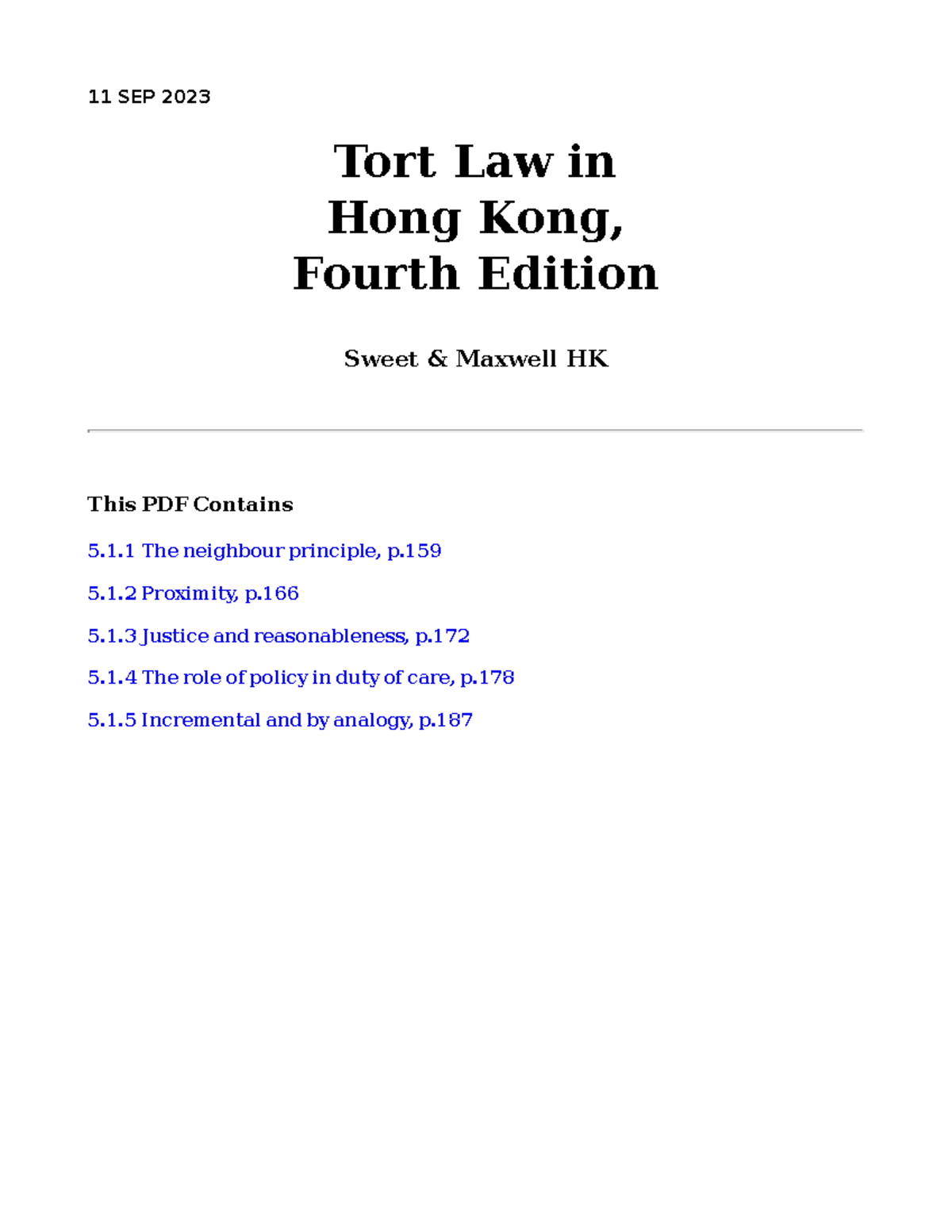 11 SEP 2023

Tort Law in Hong Kong, Fourth Edition

Sweet & Maxwell HK

This PDF Contains

5.1.1 The neighbour principle, p.159

5.1.2 Proximity, p.166

5.1.3 Justice and reasonableness, p.172

5.1.4 The role of policy in duty of care, p.178

5.1.5 Incremental and by analogy, p.187